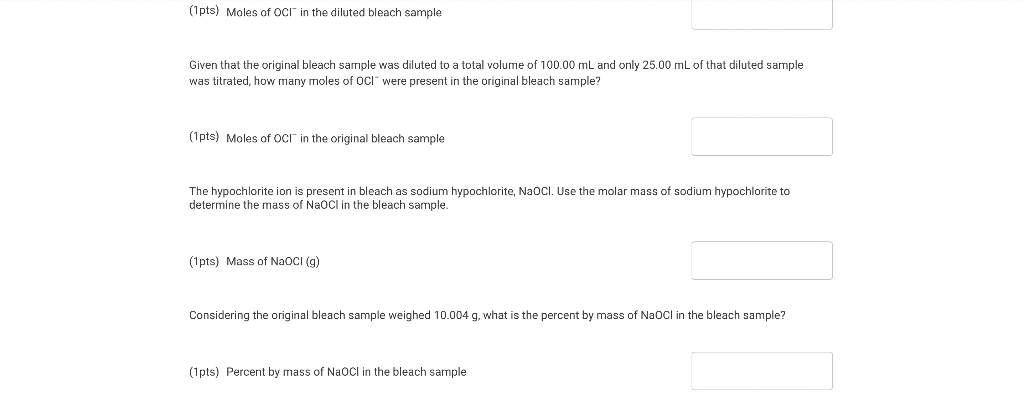 (1pts) Moles of $OCl^-$ in the diluted bleach sample

Given that the original bleach sample was diluted to a total volume of 100.00 mL and only 25.00 mL of that diluted sample was titrated, how many moles of $OCl^-$ were present in the original bleach sample?

(1pts) Moles of $OCl^-$ in the original bleach sample

The hypochlorite ion is present in bleach as sodium hypochlorite, NaOCl. Use the molar mass of sodium hypochlorite to determine the mass of NaOCl in the bleach sample.

(1pts) Mass of NaOCl (g)

Considering the original bleach sample weighed 10.004 g, what is the percent by mass of NaOCl in the bleach sample?

(1pts) Percent by mass of NaOCl in the bleach sample